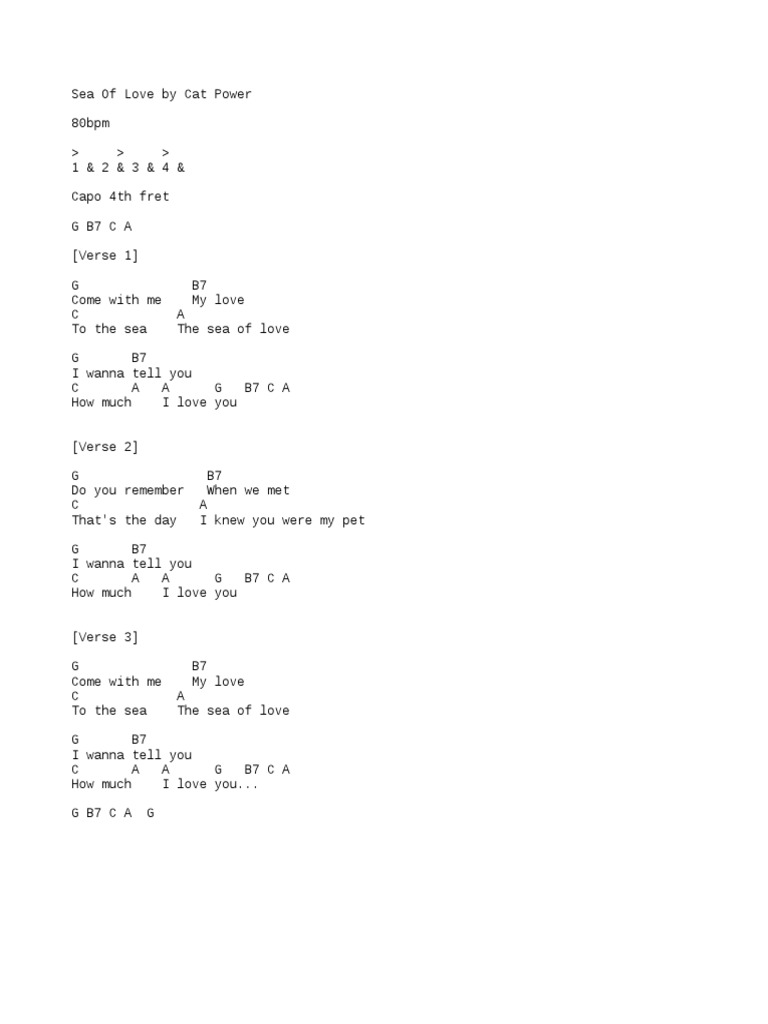 Sea Of Love by Cat Power

80bpm

>     >     >
1 & 2 & 3 & 4 &

Capo 4th fret

G B7 C A

[Verse 1]

G               B7
Come with me    My love
C             A
To the sea    The sea of love

G       B7
I wanna tell you
C       A   A      G   B7 C A
How much    I love you

[Verse 2]

G                 B7
Do you remember   When we met
C                A
That's the day   I knew you were my pet

G       B7
I wanna tell you
C       A   A      G   B7 C A
How much    I love you

[Verse 3]

G               B7
Come with me    My love
C             A
To the sea    The sea of love

G       B7
I wanna tell you
C       A   A      G   B7 C A
How much    I love you...

G B7 C A  G